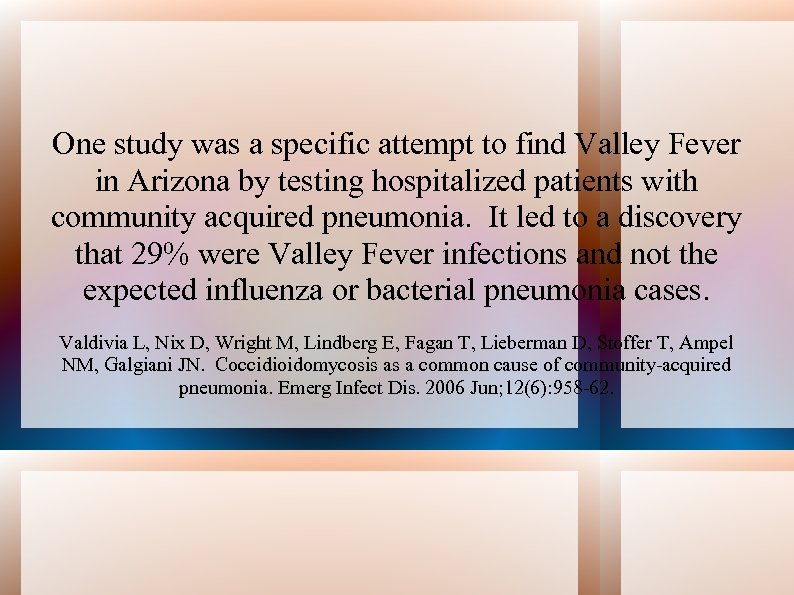 One study was a specific attempt to find Valley Fever in Arizona by testing hospitalized patients with community acquired pneumonia. It led to a discovery that 29% were Valley Fever infections and not the expected influenza or bacterial pneumonia cases.

Valdivia L, Nix D, Wright M, Lindberg E, Fagan T, Lieberman D, Stoffer T, Ampel NM, Galgiani JN. Coccidioidomycosis as a common cause of community-acquired pneumonia. Emerg Infect Dis. 2006 Jun;12(6):958-62.